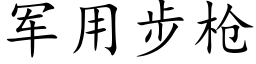 军用步枪